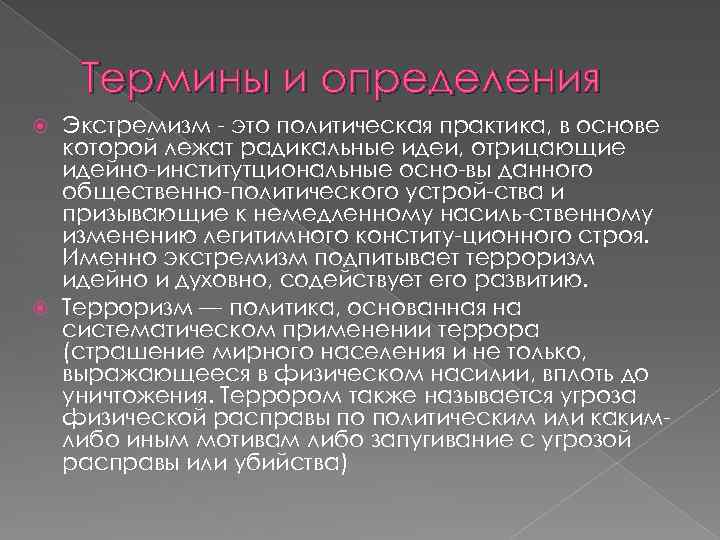 Термины и определения

Экстремизм - это политическая практика, в основе которой лежат радикальные идеи, отрицающие идейно-институтциональные осно-вы данного общественно-политического устрой-ства и призывающие к немедленному насиль-ственному изменению легитимного конститу-ционного строя. Именно экстремизм подпитывает терроризм идейно и духовно, содействует его развитию.

Терроризм — политика, основанная на систематическом применении террора (страшение мирного населения и не только, выражающееся в физическом насилии, вплоть до уничтожения. Террором также называется угроза физической расправы по политическим или каким-либо иным мотивам либо запугивание с угрозой расправы или убийства)